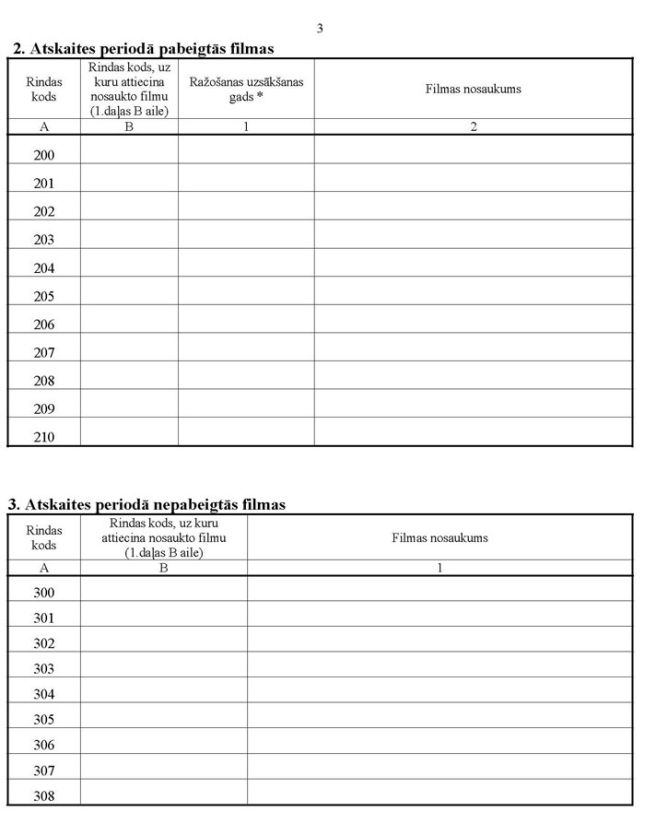 3

**2. Atskaites periodā pabeigtās filmas**

| Rindas kods | Rindas kods, uz kuru attiecina nosaukto filmu (1.daļas B aile) | Ražošanas uzsākšanas gads * | Filmas nosaukums |
|---|---|---|---|
| A | B | 1 | 2 |
| 200 | | | |
| 201 | | | |
| 202 | | | |
| 203 | | | |
| 204 | | | |
| 205 | | | |
| 206 | | | |
| 207 | | | |
| 208 | | | |
| 209 | | | |
| 210 | | | |

**3. Atskaites periodā nepabeigtās filmas**

| Rindas kods | Rindas kods, uz kuru attiecina nosaukto filmu (1.daļas B aile) | Filmas nosaukums |
|---|---|---|
| A | B | 1 |
| 300 | | |
| 301 | | |
| 302 | | |
| 303 | | |
| 304 | | |
| 305 | | |
| 306 | | |
| 307 | | |
| 308 | | |